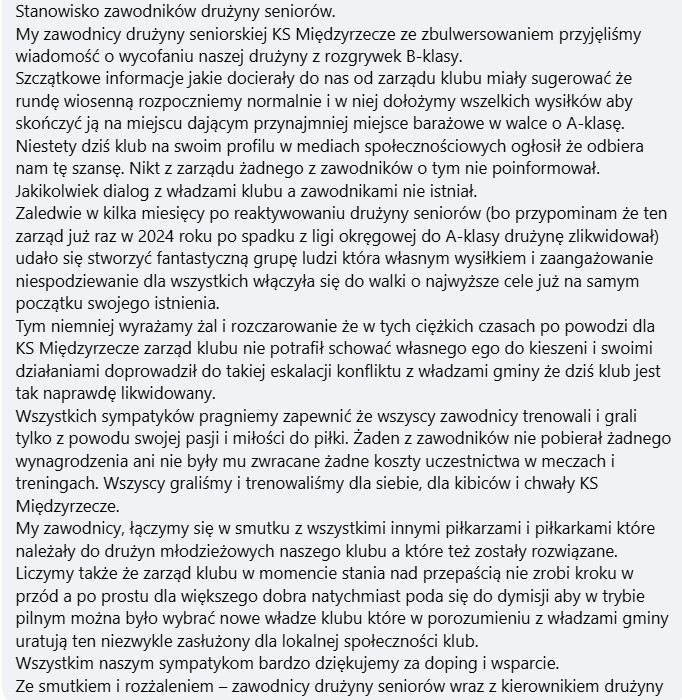 Stanowisko zawodników drużyny seniorów.
My zawodnicy drużyny seniorskiej KS Międzyrzecze ze zbulwersowaniem przyjęliśmy wiadomość o wycofaniu naszej drużyny z rozgrywek B-klasy.
Szczątkowe informacje jakie docierały do nas od zarządu klubu miały sugerować że rundę wiosenną rozpoczniemy normalnie i w niej dołożymy wszelkich wysiłków aby skończyć ją na miejscu dającym przynajmniej miejsce barażowe w walce o A-klasę.
Niestety dziś klub na swoim profilu w mediach społecznościowych ogłosił że odbiera nam tę szansę. Nikt z zarządu żadnego z zawodników o tym nie poinformował. Jakikolwiek dialog z władzami klubu a zawodnikami nie istniał.
Zaledwie w kilka miesięcy po reaktywowaniu drużyny seniorów (bo przypominam że ten zarząd już raz w 2024 roku po spadku z ligi okręgowej do A-klasy drużynę zlikwidował) udało się stworzyć fantastyczną grupę ludzi która własnym wysiłkiem i zaangażowanie niespodziewanie dla wszystkich włączyła się do walki o najwyższe cele już na samym początku swojego istnienia.
Tym niemniej wyrażamy żal i rozczarowanie że w tych ciężkich czasach po powodzi dla KS Międzyrzecze zarząd klubu nie potrafił schować własnego ego do kieszeni i swoimi działaniami doprowadził do takiej eskalacji konfliktu z władzami gminy że dziś klub jest tak naprawdę likwidowany.
Wszystkich sympatyków pragniemy zapewnić że wszyscy zawodnicy trenowali i grali tylko z powodu swojej pasji i miłości do piłki. Żaden z zawodników nie pobierał żadnego wynagrodzenia ani nie były mu zwracane żadne koszty uczestnictwa w meczach i treningach. Wszyscy graliśmy i trenowaliśmy dla siebie, dla kibiców i chwały KS Międzyrzecze.
My zawodnicy, łączymy się w smutku z wszystkimi innymi piłkarzami i piłkarkami które należały do drużyn młodzieżowych naszego klubu a które też zostały rozwiązane.
Liczymy także że zarząd klubu w momencie stania nad przepaścią nie zrobi kroku w przód a po prostu dla większego dobra natychmiast poda się do dymisji aby w trybie pilnym można było wybrać nowe władze klubu które w porozumieniu z władzami gminy uratują ten niezwykle zasłużony dla lokalnej społeczności klub.
Wszystkim naszym sympatykom bardzo dziękujemy za doping i wsparcie.
Ze smutkiem i rozżaleniem – zawodnicy drużyny seniorów wraz z kierownikiem drużyny